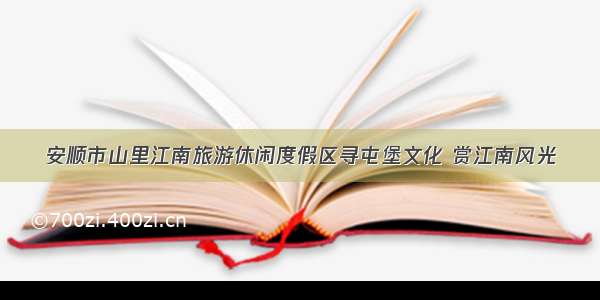 安顺市山里江南旅游休闲度假区寻屯堡文化 赏江南风光

©700zi.400zi.cn